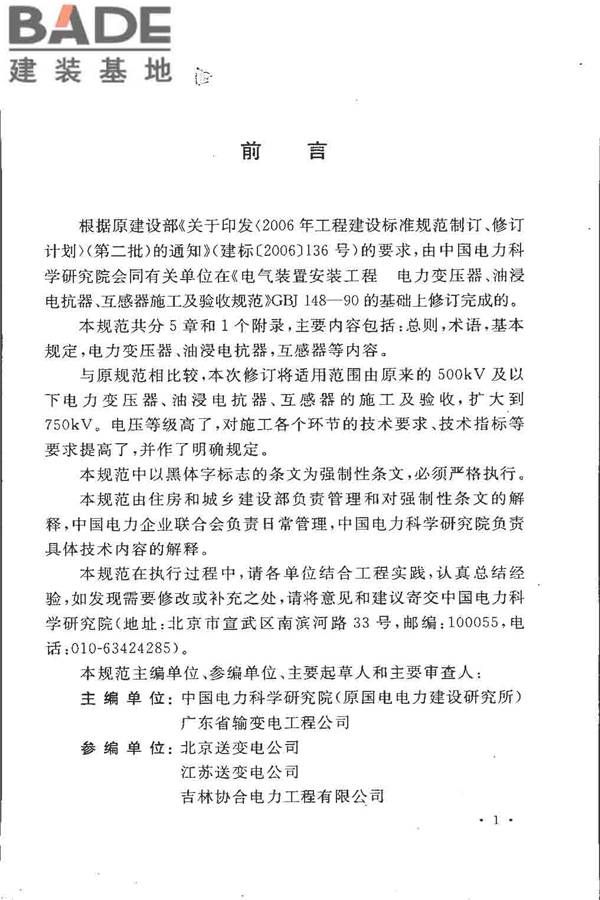 BADE
建装基地

前　言

根据原建设部《关于印发〈2006年工程建设标准规范制订、修订计划〉(第二批)的通知》(建标〔2006〕136号)的要求，由中国电力科学研究院会同有关单位在《电气装置安装工程　电力变压器、油浸电抗器、互感器施工及验收规范》GBJ 148—90的基础上修订完成的。

本规范共分5章和1个附录，主要内容包括：总则，术语，基本规定，电力变压器、油浸电抗器，互感器等内容。

与原规范相比较，本次修订将适用范围由原来的500kV及以下电力变压器、油浸电抗器、互感器的施工及验收，扩大到750kV。电压等级高了，对施工各个环节的技术要求、技术指标等要求提高了，并作了明确规定。

本规范中以黑体字标志的条文为强制性条文，必须严格执行。

本规范由住房和城乡建设部负责管理和对强制性条文的解释，中国电力企业联合会负责日常管理，中国电力科学研究院负责具体技术内容的解释。

本规范在执行过程中，请各单位结合工程实践，认真总结经验，如发现需要修改或补充之处，请将意见和建议寄交中国电力科学研究院(地址：北京市宣武区南滨河路33号，邮编：100055，电话：010-63424285)。

本规范主编单位、参编单位、主要起草人和主要审查人：

主 编 单 位：中国电力科学研究院(原国电电力建设研究所)
广东省输变电工程公司

参 编 单 位：北京送变电公司
江苏送变电公司
吉林协合电力工程有限公司

· 1 ·